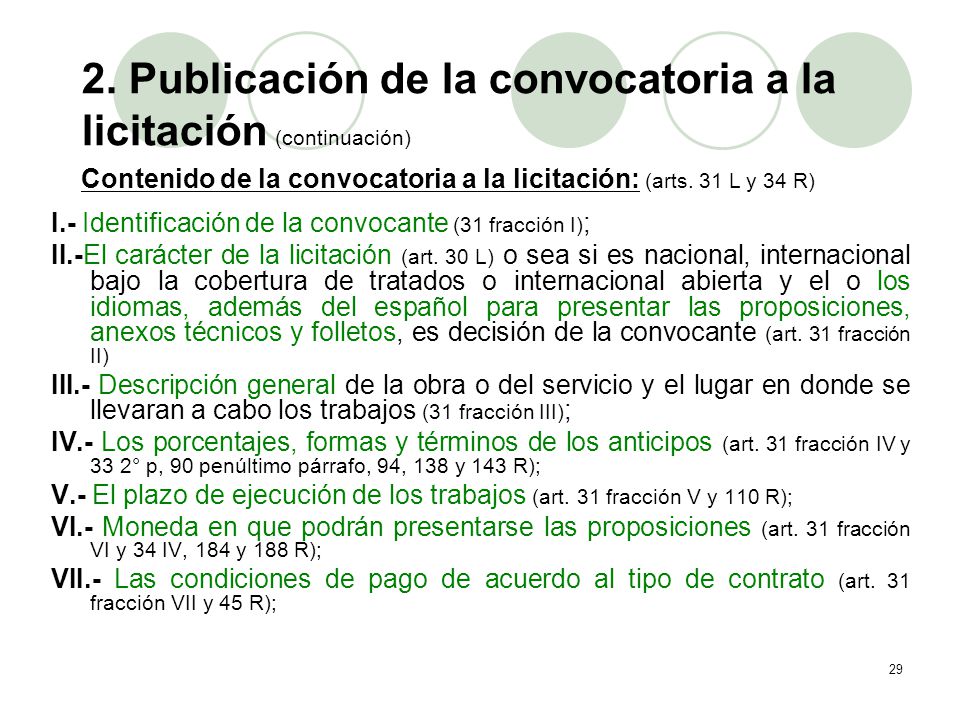 2. Publicación de la convocatoria a la licitación (continuación)

Contenido de la convocatoria a la licitación: (arts. 31 L y 34 R)

I.- Identificación de la convocante (31 fracción I);

II.-El carácter de la licitación (art. 30 L) o sea si es nacional, internacional bajo la cobertura de tratados o internacional abierta y el o los idiomas, además del español para presentar las proposiciones, anexos técnicos y folletos, es decisión de la convocante (art. 31 fracción II)

III.- Descripción general de la obra o del servicio y el lugar en donde se llevaran a cabo los trabajos (31 fracción III);

IV.- Los porcentajes, formas y términos de los anticipos (art. 31 fracción IV y 33 2° p, 90 penúltimo párrafo, 94, 138 y 143 R);

V.- El plazo de ejecución de los trabajos (art. 31 fracción V y 110 R);

VI.- Moneda en que podrán presentarse las proposiciones (art. 31 fracción VI y 34 IV, 184 y 188 R);

VII.- Las condiciones de pago de acuerdo al tipo de contrato (art. 31 fracción VII y 45 R);

29